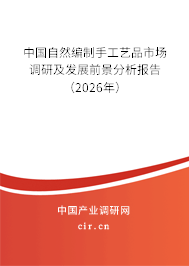 中国自然编制手工艺品市场调研及发展前景分析报告（2026年）

中国产业调研网
cir.cn